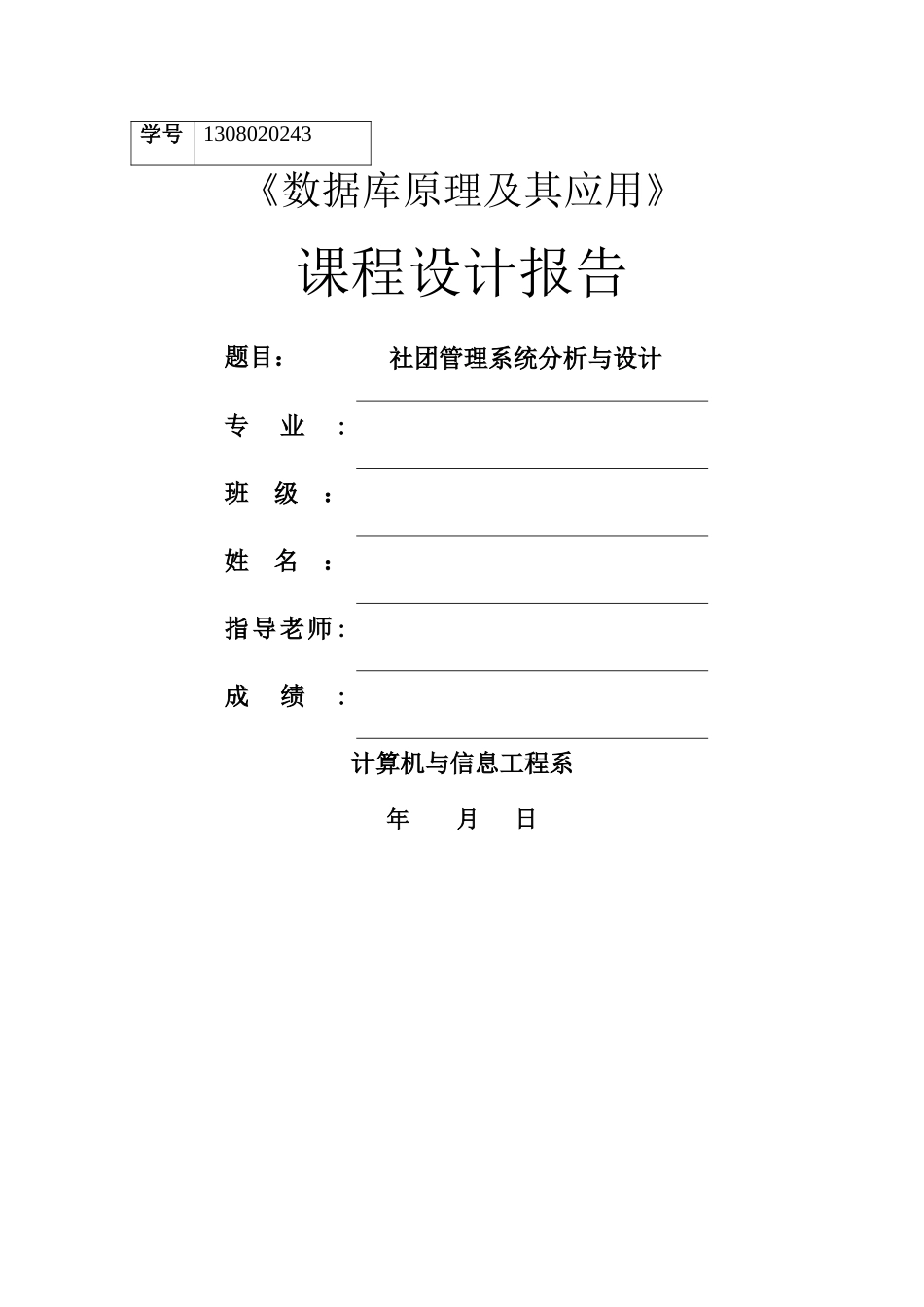 | 学号 | 1308020243 |
|---|---|

《数据库原理及其应用》

课程设计报告

题目： 社团管理系统分析与设计

专 业 ：

班 级 ：

姓 名 ：

指导老师：

成 绩 ：

计算机与信息工程系

年 月 日